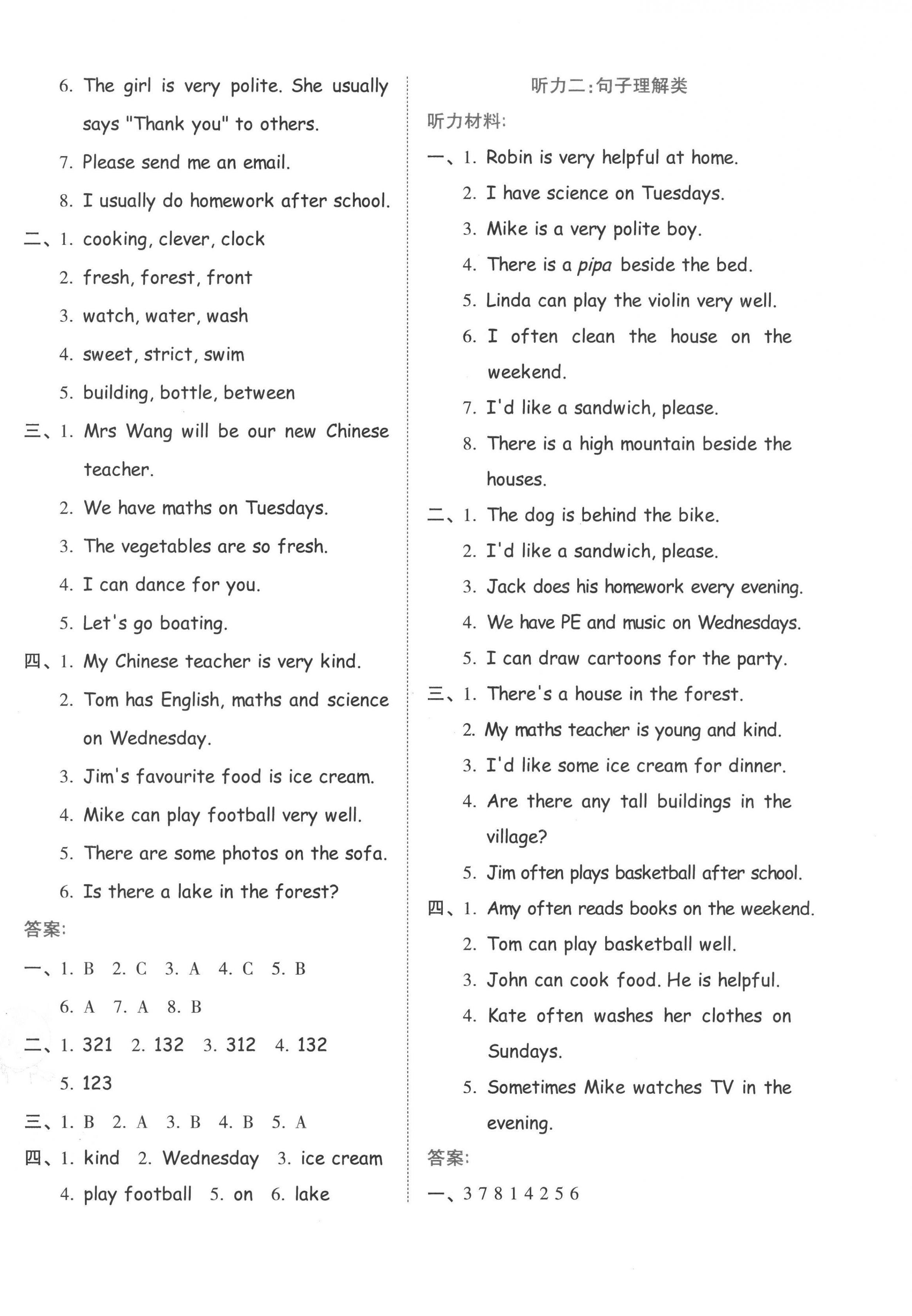 6. The girl is very polite. She usually says "Thank you" to others.
7. Please send me an email.
8. I usually do homework after school.
二、1. cooking, clever, clock
2. fresh, forest, front
3. watch, water, wash
4. sweet, strict, swim
5. building, bottle, between
三、1. Mrs Wang will be our new Chinese teacher.
2. We have maths on Tuesdays.
3. The vegetables are so fresh.
4. I can dance for you.
5. Let's go boating.
四、1. My Chinese teacher is very kind.
2. Tom has English, maths and science on Wednesday.
3. Jim's favourite food is ice cream.
4. Mike can play football very well.
5. There are some photos on the sofa.
6. Is there a lake in the forest?
答案:
一、1. B 2. C 3. A 4. C 5. B
6. A 7. A 8. B
二、1. 321 2. 132 3. 312 4. 132
5. 123
三、1. B 2. A 3. B 4. B 5. A
四、1. kind 2. Wednesday 3. ice cream
4. play football 5. on 6. lake

听力二:句子理解类
听力材料:
一、1. Robin is very helpful at home.
2. I have science on Tuesdays.
3. Mike is a very polite boy.
4. There is a pipa beside the bed.
5. Linda can play the violin very well.
6. I often clean the house on the weekend.
7. I'd like a sandwich, please.
8. There is a high mountain beside the houses.
二、1. The dog is behind the bike.
2. I'd like a sandwich, please.
3. Jack does his homework every evening.
4. We have PE and music on Wednesdays.
5. I can draw cartoons for the party.
三、1. There's a house in the forest.
2. My maths teacher is young and kind.
3. I'd like some ice cream for dinner.
4. Are there any tall buildings in the village?
5. Jim often plays basketball after school.
四、1. Amy often reads books on the weekend.
2. Tom can play basketball well.
3. John can cook food. He is helpful.
4. Kate often washes her clothes on Sundays.
5. Sometimes Mike watches TV in the evening.
答案:
一、3 7 8 1 4 2 5 6